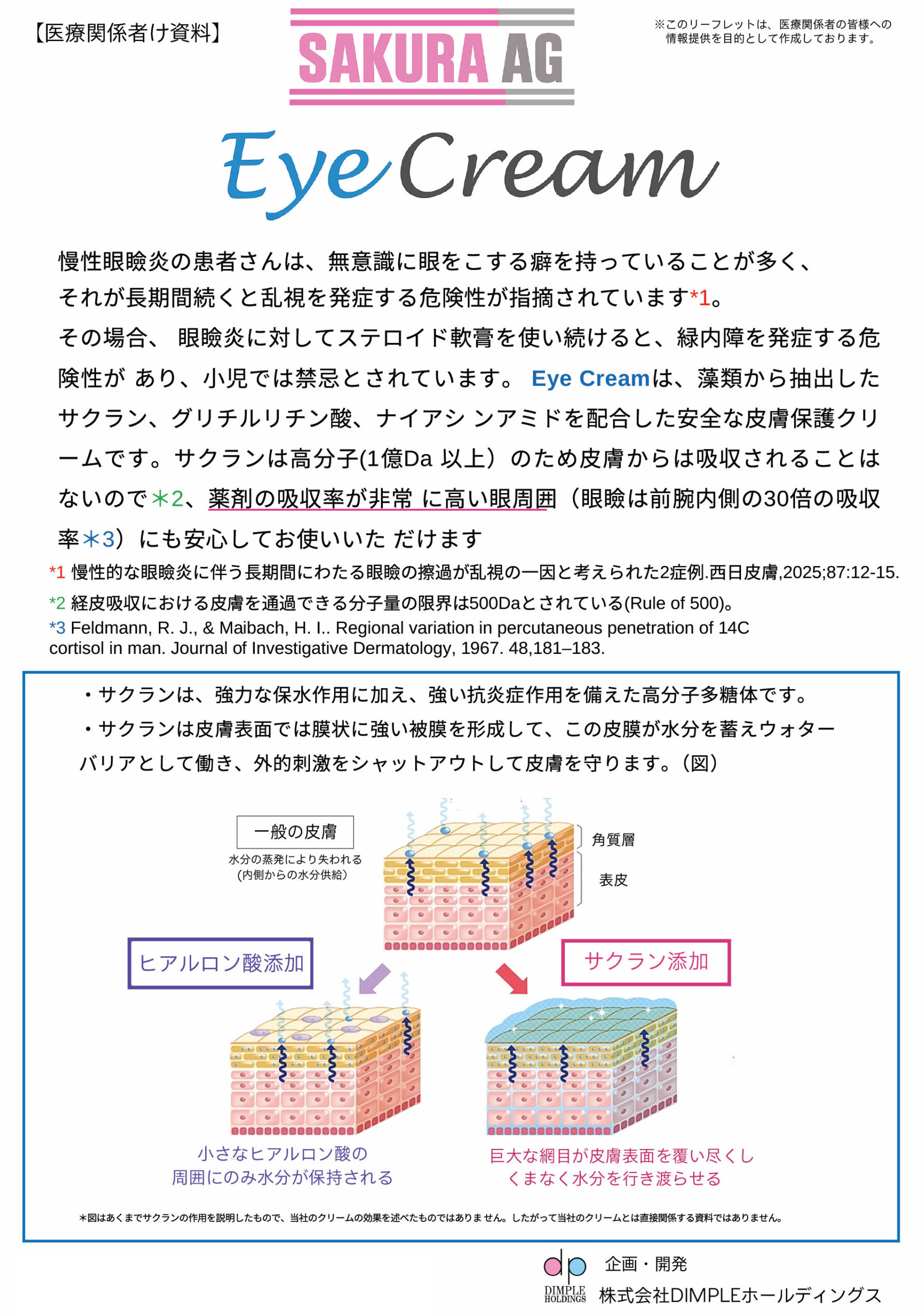 【医療関係者け資料】

SAKURA AG

※このリーフレットは、医療関係者の皆様への情報提供を目的として作成しております。

Eye Cream

慢性眼瞼炎の患者さんは、無意識に眼をこする癖を持っていることが多く、それが長期間続くと乱視を発症する危険性が指摘されています*1。

その場合、 眼瞼炎に対してステロイド軟膏を使い続けると、緑内障を発症する危険性が あり、小児では禁忌とされています。 Eye Creamは、藻類から抽出したサクラン、グリチルリチン酸、ナイアシ ンアミドを配合した安全な皮膚保護クリームです。サクランは高分子(1億Da 以上）のため皮膚からは吸収されることはないので＊2、薬剤の吸収率が非常 に高い眼周囲（眼瞼は前腕内側の30倍の吸収率＊3）にも安心してお使いいた だけます

*1 慢性的な眼瞼炎に伴う長期間にわたる眼瞼の擦過が乱視の一因と考えられた2症例.西日皮膚,2025;87:12-15.

*2 経皮吸収における皮膚を通過できる分子量の限界は500Daとされている(Rule of 500)。

*3 Feldmann, R. J., & Maibach, H. I.. Regional variation in percutaneous penetration of 14C cortisol in man. Journal of Investigative Dermatology, 1967. 48,181–183.

・サクランは、強力な保水作用に加え、強い抗炎症作用を備えた高分子多糖体です。

・サクランは皮膚表面では膜状に強い被膜を形成して、この皮膜が水分を蓄えウォーターバリアとして働き、外的刺激をシャットアウトして皮膚を守ります。（図）

一般の皮膚
水分の蒸発により失われる
(内側からの水分供給)

角質層

表皮

ヒアルロン酸添加

サクラン添加

小さなヒアルロン酸の
周囲にのみ水分が保持される

巨大な網目が皮膚表面を覆い尽くし
くまなく水分を行き渡らせる

＊図はあくまでサクランの作用を説明したもので、当社のクリームの効果を述べたものではありません。したがって当社のクリームとは直接関係する資料ではありません。

dp
DIMPLE HOLDINGS
企画・開発
株式会社DIMPLEホールディングス